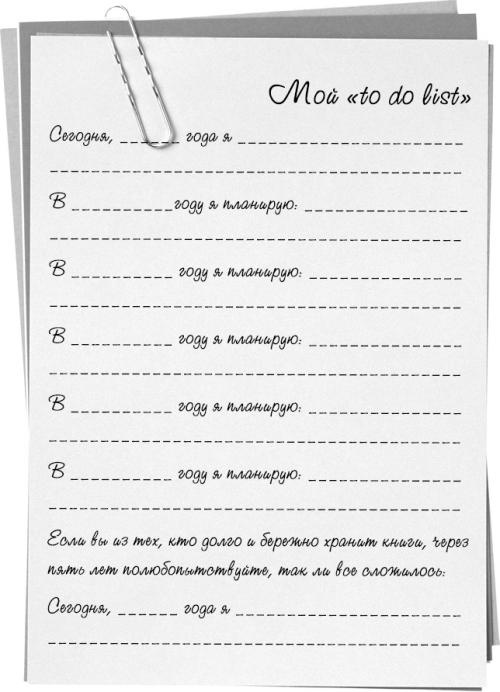 Мой «to do list»

Сегодня, ____ года я ____

____

В ____ году я планирую: ____

____

В ____ году я планирую: ____

____

В ____ году я планирую: ____

____

В ____ году я планирую: ____

____

В ____ году я планирую: ____

____

Если вы из тех, кто долго и бережно хранит книги, через пять лет полюбопытствуйте, так ли все сложилось:

Сегодня, ____ года я ____

____